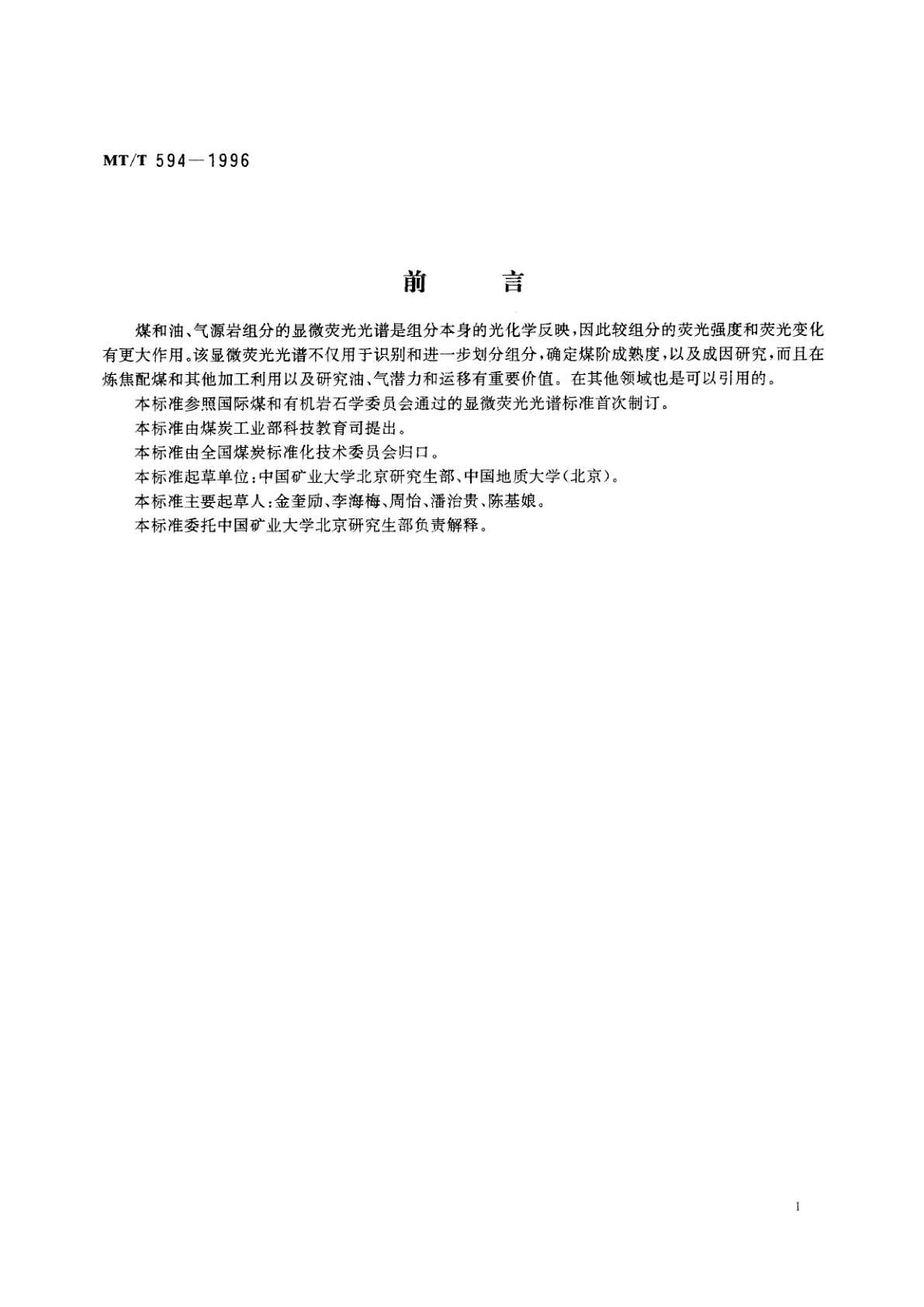 MT/T 594—1996

前　　言

煤和油、气源岩组分的显微荧光光谱是组分本身的光化学反映，因此较组分的荧光强度和荧光变化有更大作用。该显微荧光光谱不仅用于识别和进一步划分组分，确定煤阶成熟度，以及成因研究，而且在炼焦配煤和其他加工利用以及研究油、气潜力和运移有重要价值。在其他领域也是可以引用的。

本标准参照国际煤和有机岩石学委员会通过的显微荧光光谱标准首次制订。

本标准由煤炭工业部科技教育司提出。

本标准由全国煤炭标准化技术委员会归口。

本标准起草单位：中国矿业大学北京研究生部、中国地质大学（北京）。

本标准主要起草人：金奎励、李海梅、周怡、潘治贵、陈基娘。

本标准委托中国矿业大学北京研究生部负责解释。

I